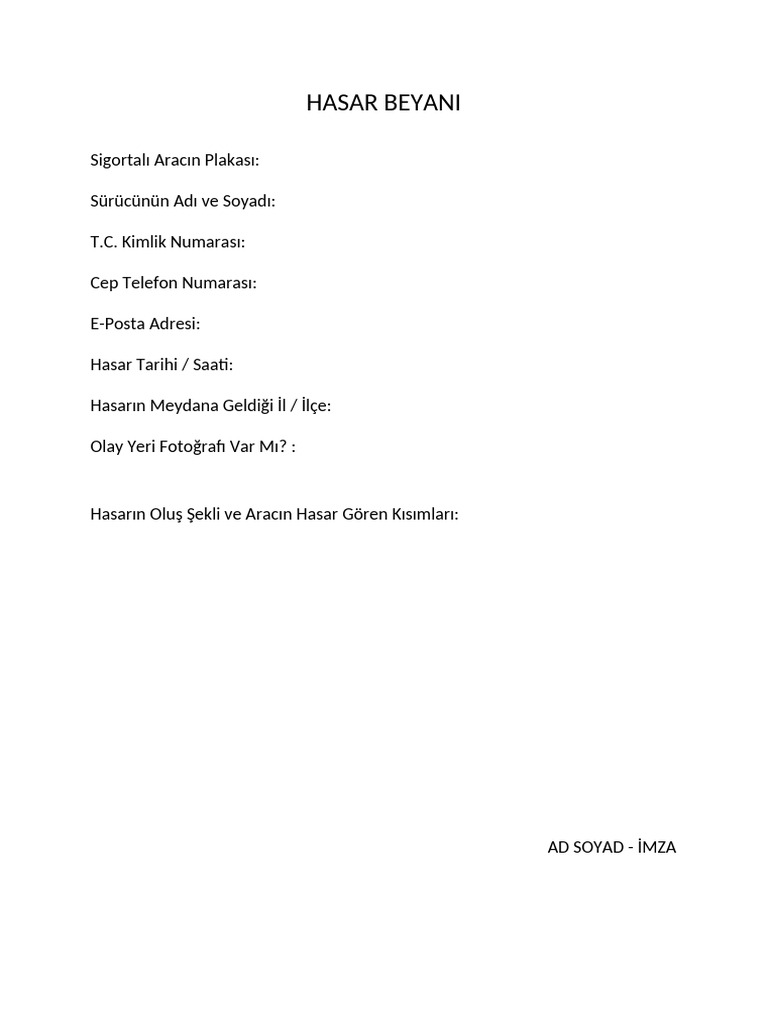 HASAR BEYANI

Sigortalı Aracın Plakası:

Sürücünün Adı ve Soyadı:

T.C. Kimlik Numarası:

Cep Telefon Numarası:

E-Posta Adresi:

Hasar Tarihi / Saati:

Hasarın Meydana Geldiği İl / İlçe:

Olay Yeri Fotoğrafı Var Mı? :

Hasarın Oluş Şekli ve Aracın Hasar Gören Kısımları:

AD SOYAD - İMZA